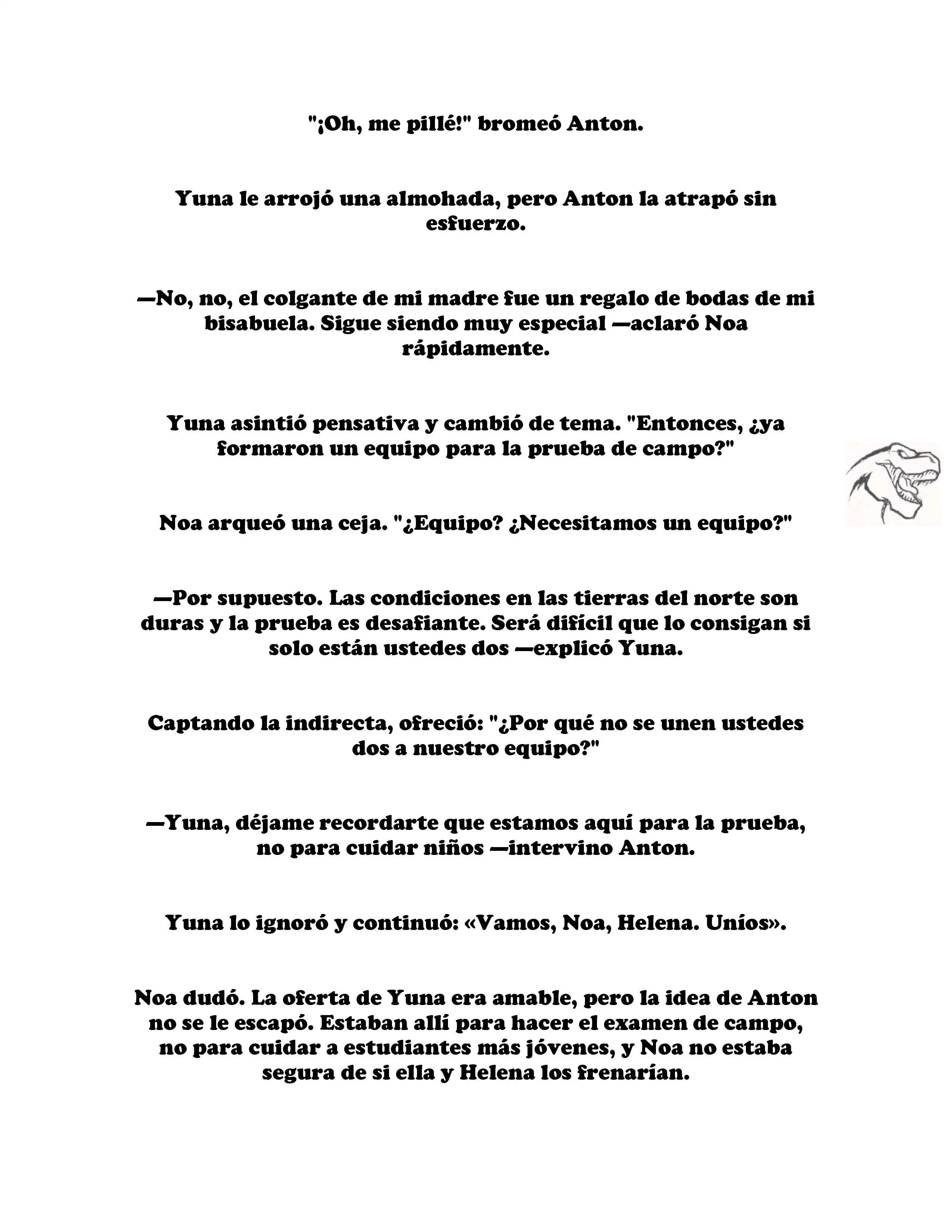 "¡Oh, me pillé!" bromeó Anton.

Yuna le arrojó una almohada, pero Anton la atrapó sin esfuerzo.

—No, no, el colgante de mi madre fue un regalo de bodas de mi bisabuela. Sigue siendo muy especial —aclaró Noa rápidamente.

Yuna asintió pensativa y cambió de tema. "Entonces, ¿ya formaron un equipo para la prueba de campo?"

Noa arqueó una ceja. "¿Equipo? ¿Necesitamos un equipo?"

—Por supuesto. Las condiciones en las tierras del norte son duras y la prueba es desafiante. Será difícil que lo consigan si solo están ustedes dos —explicó Yuna.

Captando la indirecta, ofreció: "¿Por qué no se unen ustedes dos a nuestro equipo?"

—Yuna, déjame recordarte que estamos aquí para la prueba, no para cuidar niños —intervino Anton.

Yuna lo ignoró y continuó: «Vamos, Noa, Helena. Uníos».

Noa dudó. La oferta de Yuna era amable, pero la idea de Anton no se le escapó. Estaban allí para hacer el examen de campo, no para cuidar a estudiantes más jóvenes, y Noa no estaba segura de si ella y Helena los frenarían.